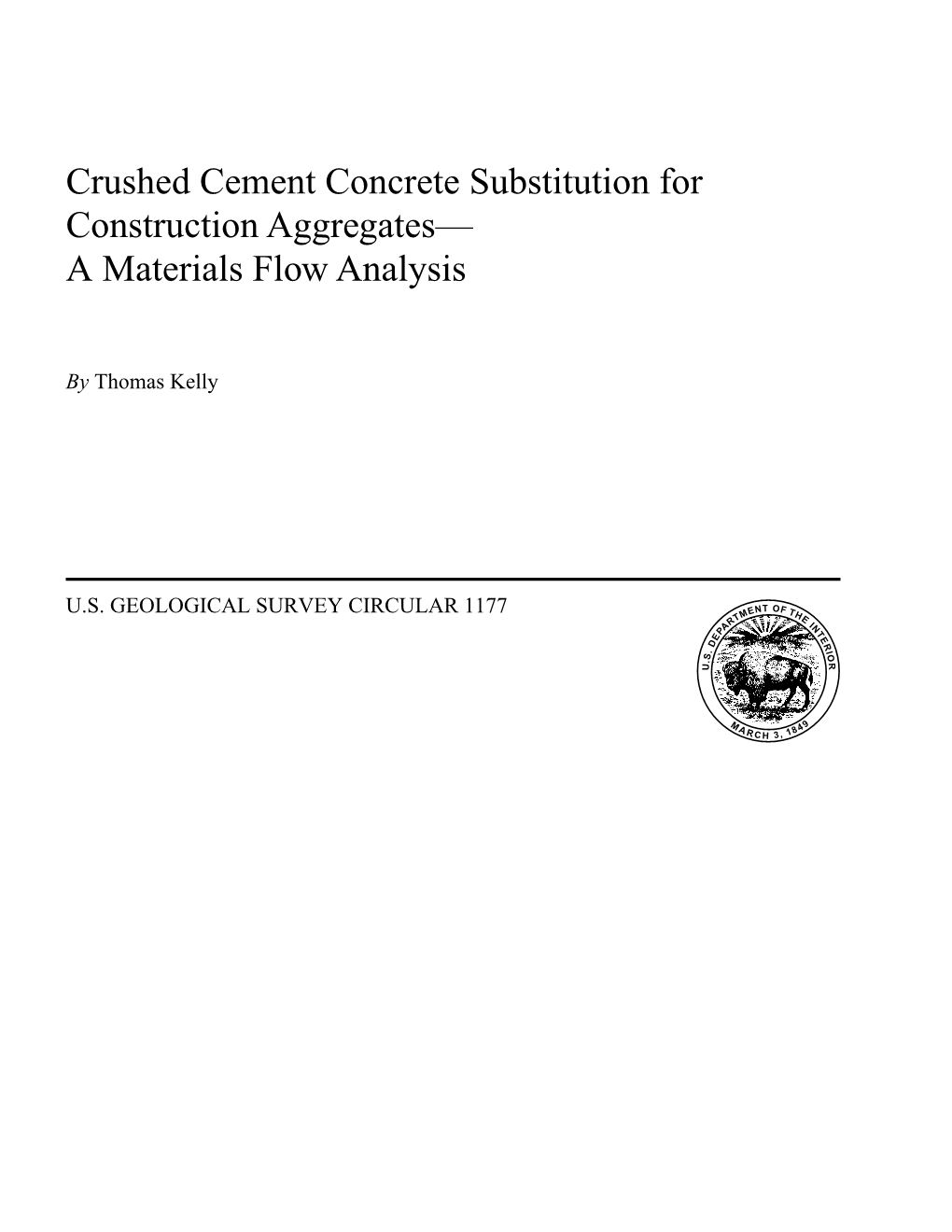 Crushed Cement Concrete Substitution for Construction Aggregates— A Materials Flow Analysis

By Thomas Kelly

U.S. GEOLOGICAL SURVEY CIRCULAR 1177

U.S. DEPARTMENT OF THE INTERIOR

MARCH 3, 1849